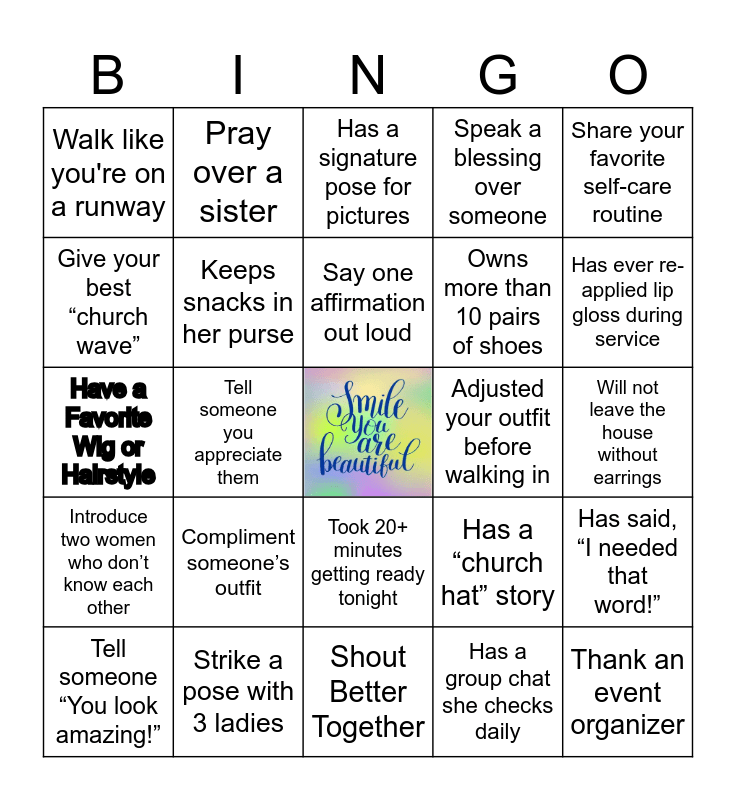 | B | I | N | G | O |
|---|---|---|---|---|
| Walk like you're on a runway | Pray over a sister | Has a signature pose for pictures | Speak a blessing over someone | Share your favorite self-care routine |
| Give your best “church wave” | Keeps snacks in her purse | Say one affirmation out loud | Owns more than 10 pairs of shoes | Has ever re-applied lip gloss during service |
| Have a Favorite Wig or Hairstyle | Tell someone you appreciate them | Smile you are beautiful | Adjusted your outfit before walking in | Will not leave the house without earrings |
| Introduce two women who don’t know each other | Compliment someone’s outfit | Took 20+ minutes getting ready tonight | Has a “church hat” story | Has said, “I needed that word!” |
| Tell someone “You look amazing!” | Strike a pose with 3 ladies | Shout Better Together | Has a group chat she checks daily | Thank an event organizer |